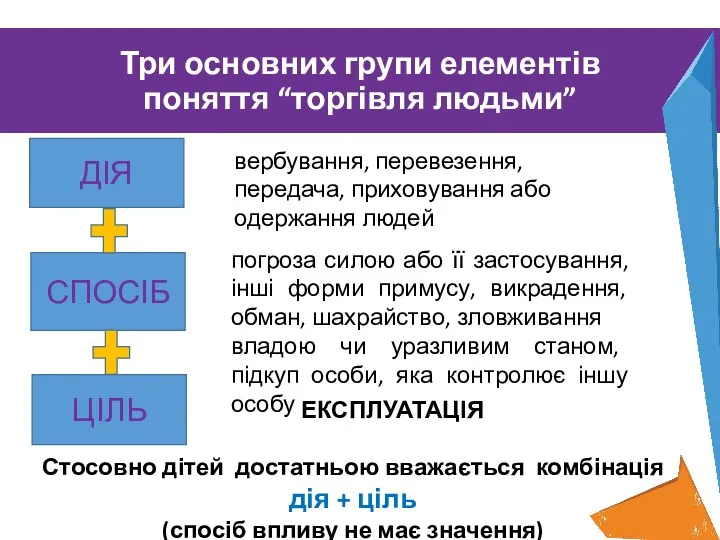 Три основних групи елементів поняття “торгівля людьми”

ДІЯ

вербування, перевезення, передача, приховування або одержання людей

СПОСІБ

погроза силою або її застосування, інші форми примусу, викрадення, обман, шахрайство, зловживання владою чи уразливим станом, підкуп особи, яка контролює іншу особу

ЦІЛЬ

ЕКСПЛУАТАЦІЯ

Стосовно дітей достатньою вважається комбінація
дія + ціль
(спосіб впливу не має значення)